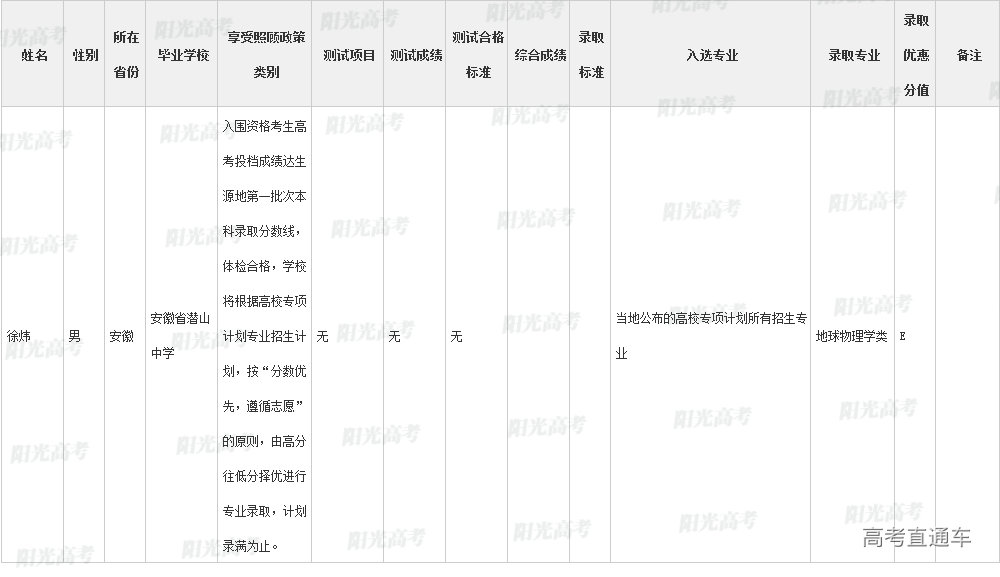 | 姓名 | 性别 | 所在省份 | 毕业学校 | 享受照顾政策类别 | 测试项目 | 测试成绩 | 测试合格标准 | 综合成绩 | 录取标准 | 入选专业 | 录取专业 | 录取优惠分值 | 备注 |
|---|---|---|---|---|---|---|---|---|---|---|---|---|---|
| 徐炜 | 男 | 安徽 | 安徽省潜山中学 | 入围资格考生高考投档成绩达生源地第一批次本科录取分数线，体检合格，学校将根据高校专项计划专业招生计划，按“分数优先，遵循志愿”的原则，由高分往低分择优进行专业录取，计划录满为止。 | 无 | 无 | 无 | | | 当地公布的高校专项计划所有招生专业 | 地球物理学类 | E | |

阳光高考

高考直通车